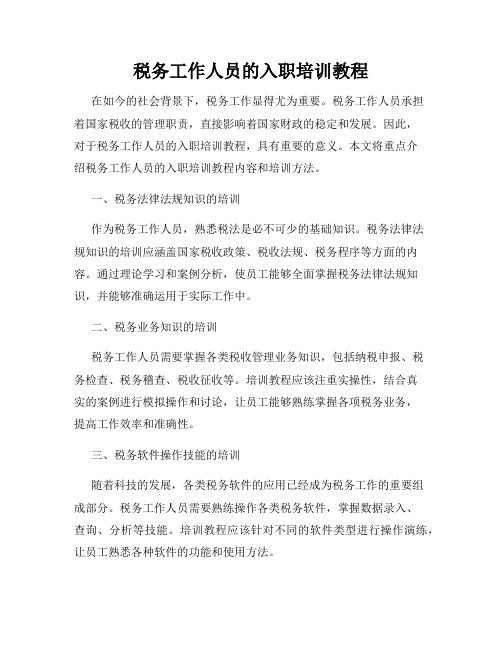 税务工作人员的入职培训教程

在如今的社会背景下，税务工作显得尤为重要。税务工作人员承担着国家税收的管理职责，直接影响着国家财政的稳定和发展。因此，对于税务工作人员的入职培训教程，具有重要的意义。本文将重点介绍税务工作人员的入职培训教程内容和培训方法。

一、税务法律法规知识的培训

作为税务工作人员，熟悉税法是必不可少的基础知识。税务法律法规知识的培训应涵盖国家税收政策、税收法规、税务程序等方面的内容。通过理论学习和案例分析，使员工能够全面掌握税务法律法规知识，并能够准确运用于实际工作中。

二、税务业务知识的培训

税务工作人员需要掌握各类税收管理业务知识，包括纳税申报、税务检查、税务稽查、税收征收等。培训教程应该注重实操性，结合真实的案例进行模拟操作和讨论，让员工能够熟练掌握各项税务业务，提高工作效率和准确性。

三、税务软件操作技能的培训

随着科技的发展，各类税务软件的应用已经成为税务工作的重要组成部分。税务工作人员需要熟练操作各类税务软件，掌握数据录入、查询、分析等技能。培训教程应该针对不同的软件类型进行操作演练，让员工熟悉各种软件的功能和使用方法。